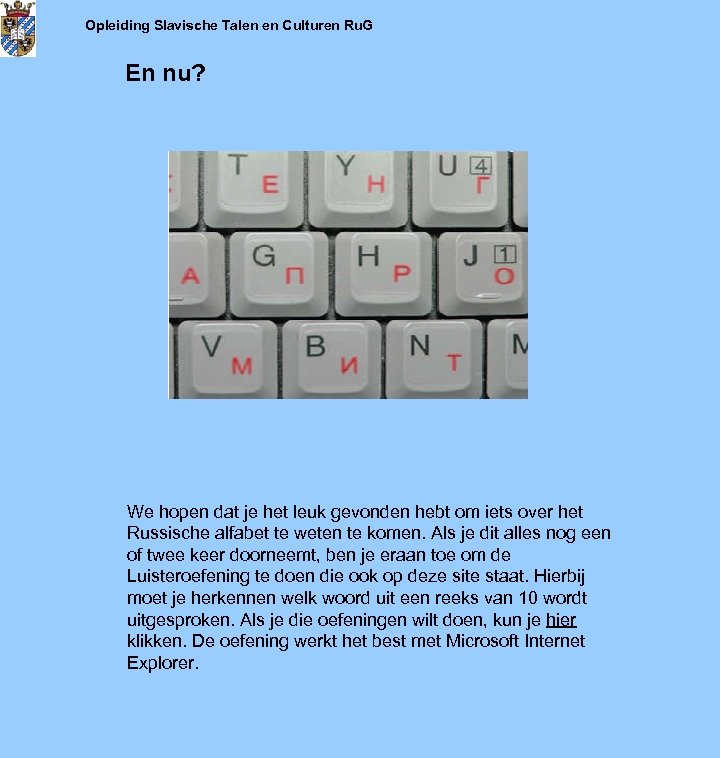 Opleiding Slavische Talen en Culturen RuG

En nu?

T Е Y Н U 4 Г
А G П H Р J 1 О
V М B И N Т M

We hopen dat je het leuk gevonden hebt om iets over het Russische alfabet te weten te komen. Als je dit alles nog een of twee keer doorneemt, ben je eraan toe om de Luisteroefening te doen die ook op deze site staat. Hierbij moet je herkennen welk woord uit een reeks van 10 wordt uitgesproken. Als je die oefeningen wilt doen, kun je hier klikken. De oefening werkt het best met Microsoft Internet Explorer.